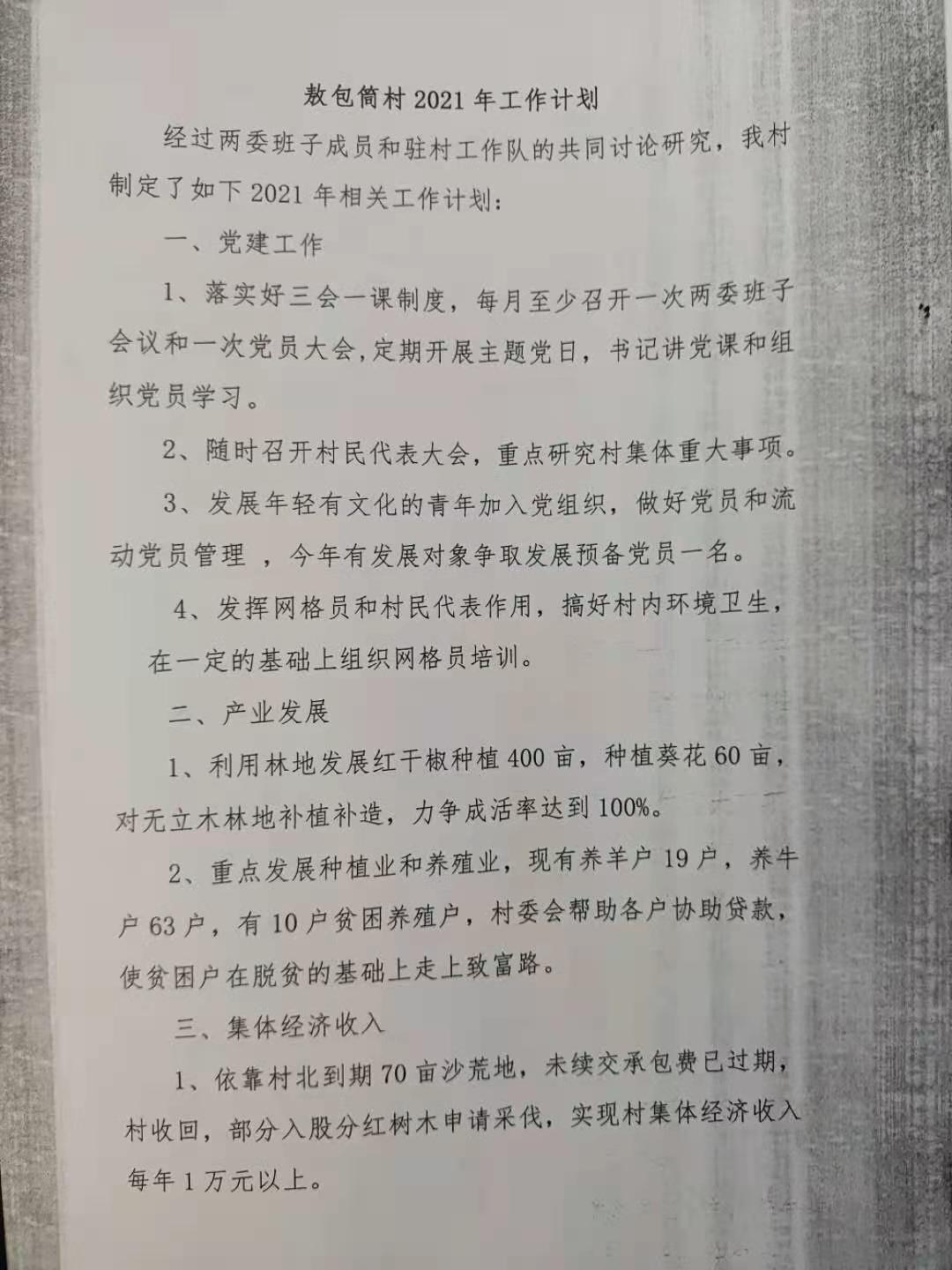 敖包筒村 2021 年工作计划

经过两委班子成员和驻村工作队的共同讨论研究，我村制定了如下 2021 年相关工作计划：

一、党建工作

1、落实好三会一课制度，每月至少召开一次两委班子会议和一次党员大会,定期开展主题党日，书记讲党课和组织党员学习。

2、随时召开村民代表大会，重点研究村集体重大事项。

3、发展年轻有文化的青年加入党组织，做好党员和流动党员管理 ，今年有发展对象争取发展预备党员一名。

4、发挥网格员和村民代表作用，搞好村内环境卫生，在一定的基础上组织网格员培训。

二、产业发展

1、利用林地发展红干椒种植 400 亩，种植葵花 60 亩，对无立木林地补植补造，力争成活率达到 100%。

2、重点发展种植业和养殖业，现有养羊户 19 户，养牛户 63 户，有 10 户贫困养殖户，村委会帮助各户协助贷款，使贫困户在脱贫的基础上走上致富路。

三、集体经济收入

1、依靠村北到期 70 亩沙荒地，未续交承包费已过期，村收回，部分入股分红树木申请采伐，实现村集体经济收入每年 1 万元以上。